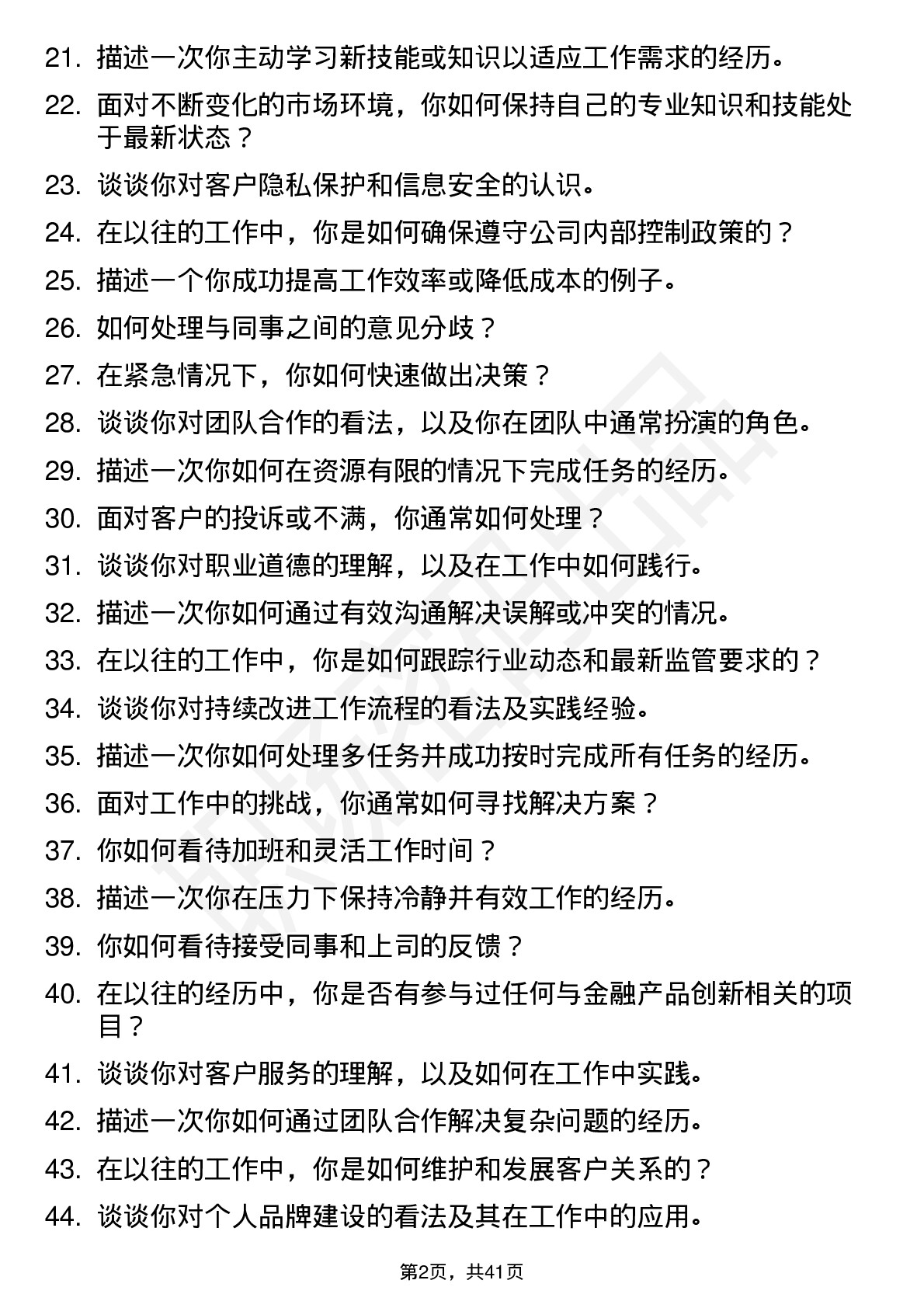 21. 描述一次你主动学习新技能或知识以适应工作需求的经历。

22. 面对不断变化的市场环境，你如何保持自己的专业知识和技能处于最新状态？

23. 谈谈你对客户隐私保护和信息安全的认识。

24. 在以往的工作中，你是如何确保遵守公司内部控制政策的？

25. 描述一个你成功提高工作效率或降低成本的例子。

26. 如何处理与同事之间的意见分歧？

27. 在紧急情况下，你如何快速做出决策？

28. 谈谈你对团队合作的看法，以及你在团队中通常扮演的角色。

29. 描述一次你如何在资源有限的情况下完成任务的经历。

30. 面对客户的投诉或不满，你通常如何处理？

31. 谈谈你对职业道德的理解，以及在工作中如何践行。

32. 描述一次你如何通过有效沟通解决误解或冲突的情况。

33. 在以往的工作中，你是如何跟踪行业动态和最新监管要求的？

34. 谈谈你对持续改进工作流程的看法及实践经验。

35. 描述一次你如何处理多任务并成功按时完成所有任务的经历。

36. 面对工作中的挑战，你通常如何寻找解决方案？

37. 你如何看待加班和灵活工作时间？

38. 描述一次你在压力下保持冷静并有效工作的经历。

39. 你如何看待接受同事和上司的反馈？

40. 在以往的经历中，你是否有参与过任何与金融产品创新相关的项目？

41. 谈谈你对客户服务的理解，以及如何在工作中实践。

42. 描述一次你如何通过团队合作解决复杂问题的经历。

43. 在以往的工作中，你是如何维护和发展客户关系的？

44. 谈谈你对个人品牌建设的看法及其在工作中的应用。

第2页，共41页